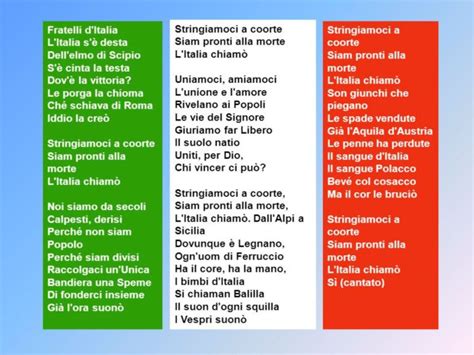 Fratelli d'Italia
L'Italia s'è desta
Dell'elmo di Scipio
S'è cinta la testa
Dov'è la vittoria?
Le porga la chioma
Ché schiava di Roma
Iddio la creò

Stringiamoci a coorte
Siam pronti alla morte
L'Italia chiamò

Noi siamo da secoli
Calpesti, derisi
Perché non siam Popolo
Perché siam divisi
Raccolgaci un'Unica
Bandiera una Speme
Di fonderci insieme
Già l'ora suonò

Stringiamoci a coorte
Siam pronti alla morte
L'Italia chiamò

Uniamoci, amiamoci
L'unione e l'amore
Rivelano ai Popoli
Le vie del Signore
Giuriamo far Libero
Il suolo natio
Uniti, per Dio,
Chi vincer ci può?

Stringiamoci a coorte,
Siam pronti alla morte,
L'Italia chiamò. Dall'Alpi a Sicilia
Dovunque è Legnano,
Ogn'uom di Ferruccio
Ha il core, ha la mano,
I bimbi d'Italia
Si chiaman Balilla
Il suon d'ogni squilla
I Vespri suonò

Stringiamoci a coorte
Siam pronti alla morte
L'Italia chiamò
Son giunchi che piegano
Le spade vendute
Già l'Aquila d'Austria
Le penne ha perdute
Il sangue d'Italia
Il sangue Polacco
Bevé col cosacco
Ma il cor le bruciò

Stringiamoci a coorte
Siam pronti alla morte
L'Italia chiamò
Sì (cantato)